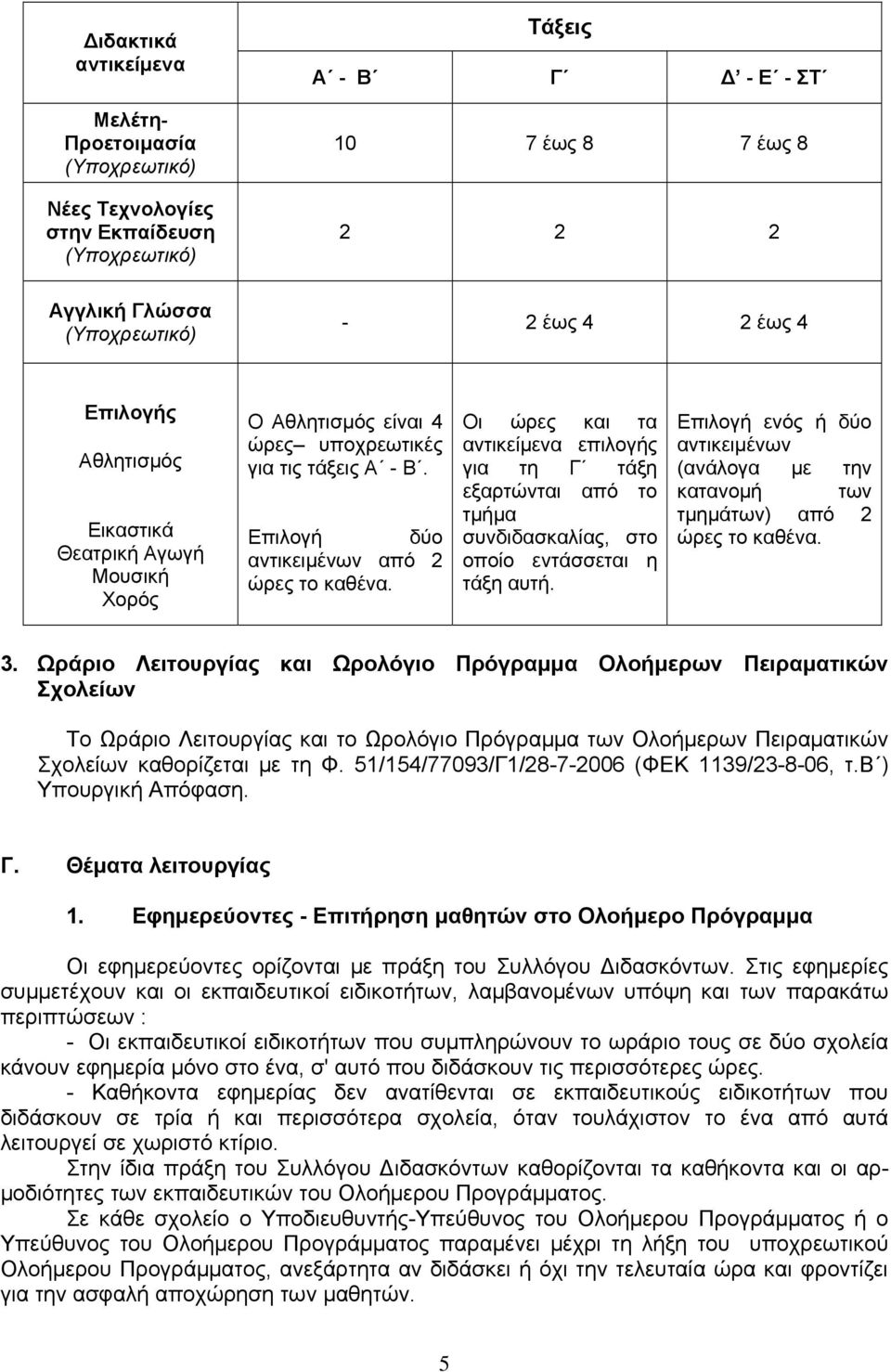 | Διδακτικά αντικείμενα | Τάξεις | | |
|---|---|---|---|
| | Α΄ - Β΄ | Γ΄ | Δ΄ - Ε΄ - ΣΤ΄ |
| Μελέτη-Προετοιμασία (Υποχρεωτικό) | 10 | 7 έως 8 | 7 έως 8 |
| Νέες Τεχνολογίες στην Εκπαίδευση (Υποχρεωτικό) | 2 | 2 | 2 |
| Αγγλική Γλώσσα (Υποχρεωτικό) | - | 2 έως 4 | 2 έως 4 |
| Επιλογής Αθλητισμός Εικαστικά Θεατρική Αγωγή Μουσική Χορός | Ο Αθλητισμός είναι 4 ώρες– υποχρεωτικές για τις τάξεις Α΄ - Β΄. Επιλογή δύο αντικειμένων από 2 ώρες το καθένα. | Οι ώρες και τα αντικείμενα επιλογής για τη Γ΄ τάξη εξαρτώνται από το τμήμα συνδιδασκαλίας, στο οποίο εντάσσεται η τάξη αυτή. | Επιλογή ενός ή δύο αντικειμένων (ανάλογα με την κατανομή των τμημάτων) από 2 ώρες το καθένα. |

3. Ωράριο Λειτουργίας και Ωρολόγιο Πρόγραμμα Ολοήμερων Πειραματικών Σχολείων

Το Ωράριο Λειτουργίας και το Ωρολόγιο Πρόγραμμα των Ολοήμερων Πειραματικών Σχολείων καθορίζεται με τη Φ. 51/154/77093/Γ1/28-7-2006 (ΦΕΚ 1139/23-8-06, τ.Β΄) Υπουργική Απόφαση.

Γ. Θέματα λειτουργίας

1. Εφημερεύοντες - Επιτήρηση μαθητών στο Ολοήμερο Πρόγραμμα

Οι εφημερεύοντες ορίζονται με πράξη του Συλλόγου Διδασκόντων. Στις εφημερίες συμμετέχουν και οι εκπαιδευτικοί ειδικοτήτων, λαμβανομένων υπόψη και των παρακάτω περιπτώσεων :

- Οι εκπαιδευτικοί ειδικοτήτων που συμπληρώνουν το ωράριο τους σε δύο σχολεία κάνουν εφημερία μόνο στο ένα, σ' αυτό που διδάσκουν τις περισσότερες ώρες.

- Καθήκοντα εφημερίας δεν ανατίθενται σε εκπαιδευτικούς ειδικοτήτων που διδάσκουν σε τρία ή και περισσότερα σχολεία, όταν τουλάχιστον το ένα από αυτά λειτουργεί σε χωριστό κτίριο.

Στην ίδια πράξη του Συλλόγου Διδασκόντων καθορίζονται τα καθήκοντα και οι αρμοδιότητες των εκπαιδευτικών του Ολοήμερου Προγράμματος.

Σε κάθε σχολείο ο Υποδιευθυντής-Υπεύθυνος του Ολοήμερου Προγράμματος ή ο Υπεύθυνος του Ολοήμερου Προγράμματος παραμένει μέχρι τη λήξη του υποχρεωτικού Ολοήμερου Προγράμματος, ανεξάρτητα αν διδάσκει ή όχι την τελευταία ώρα και φροντίζει για την ασφαλή αποχώρηση των μαθητών.

5